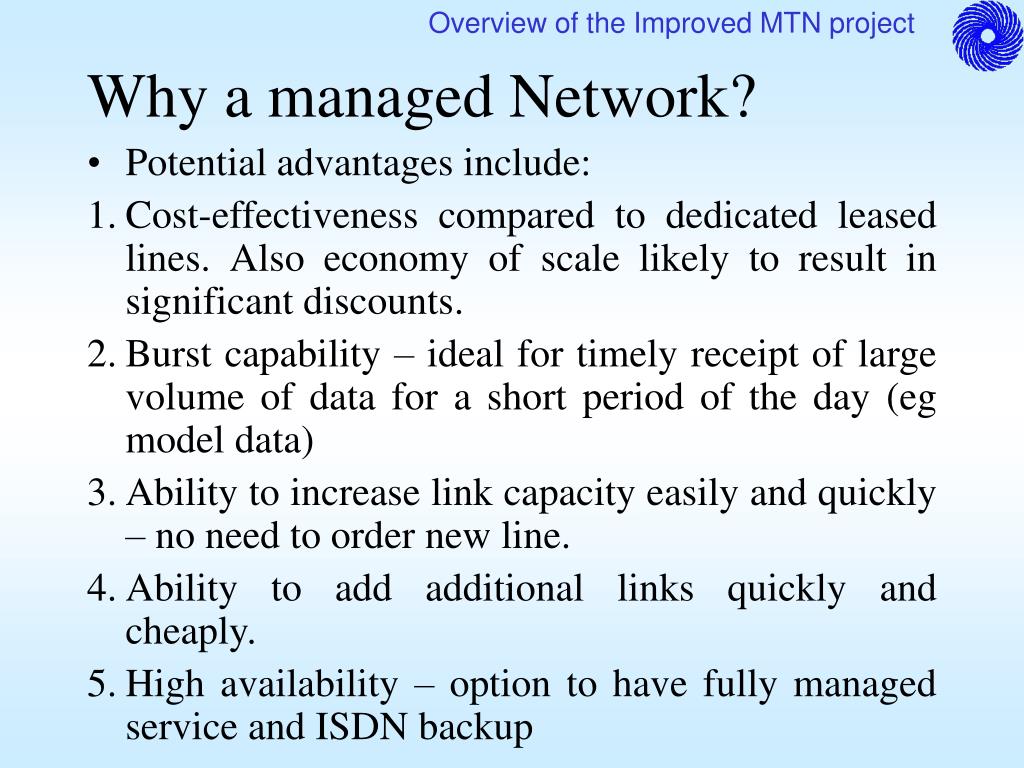 Overview of the Improved MTN project

Why a managed Network?

• Potential advantages include:

1. Cost-effectiveness compared to dedicated leased lines. Also economy of scale likely to result in significant discounts.

2. Burst capability – ideal for timely receipt of large volume of data for a short period of the day (eg model data)

3. Ability to increase link capacity easily and quickly – no need to order new line.

4. Ability to add additional links quickly and cheaply.

5. High availability – option to have fully managed service and ISDN backup